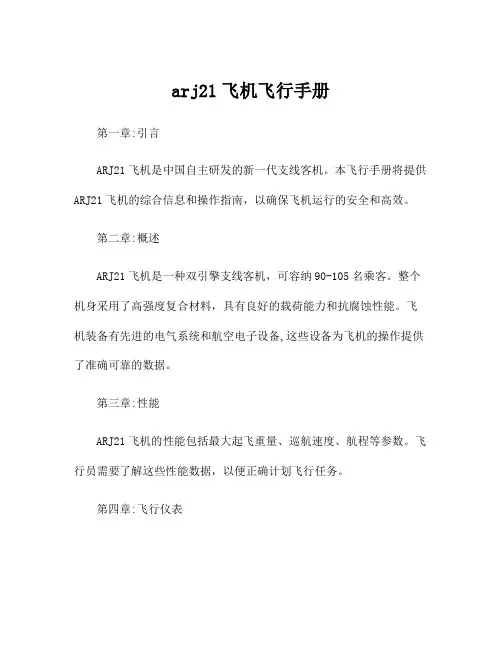 arj21 飞机飞行手册

第一章:引言

ARJ21 飞机是中国自主研发的新一代支线客机。本飞行手册将提供 ARJ21 飞机的综合信息和操作指南，以确保飞机运行的安全和高效。

第二章:概述

ARJ21 飞机是一种双引擎支线客机，可容纳 90-105 名乘客。整个机身采用了高强度复合材料，具有良好的载荷能力和抗腐蚀性能。飞机装备有先进的电气系统和航空电子设备,这些设备为飞机的操作提供了准确可靠的数据。

第三章:性能

ARJ21 飞机的性能包括最大起飞重量、巡航速度、航程等参数。飞行员需要了解这些性能数据，以便正确计划飞行任务。

第四章:飞行仪表